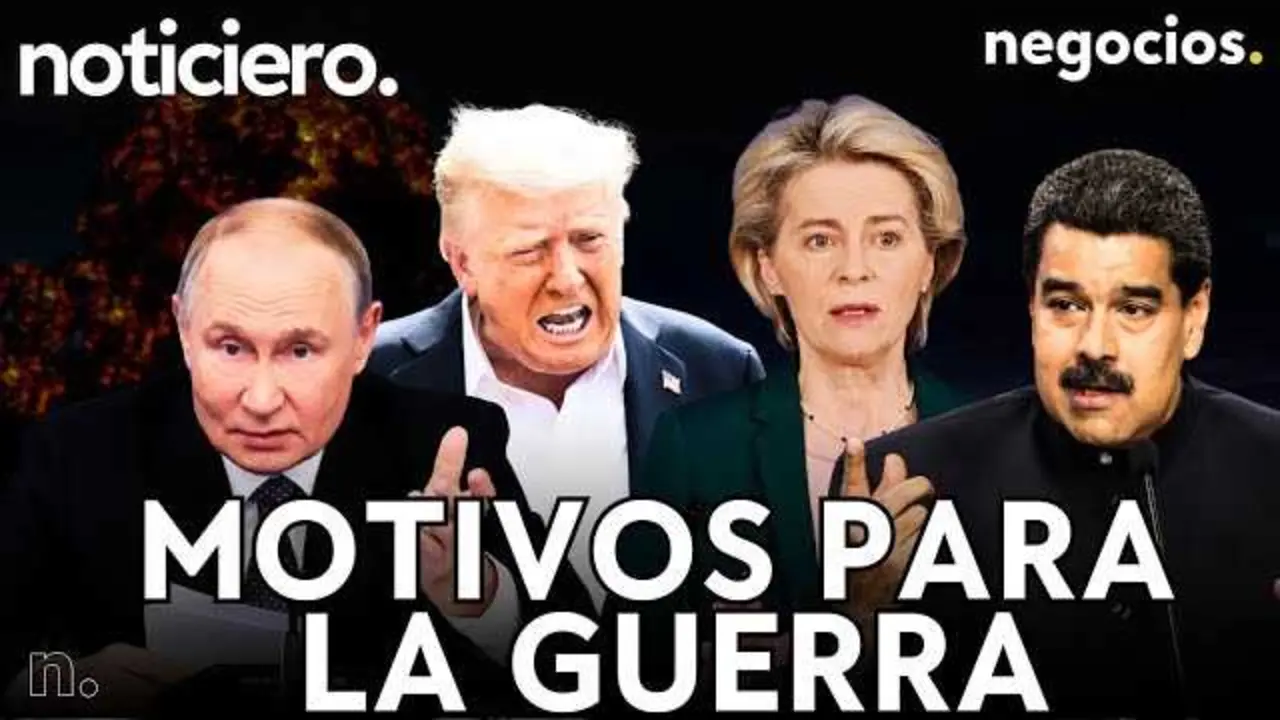 noticiero.

negocios.

MOTIVOS PARA LA GUERRA

n.